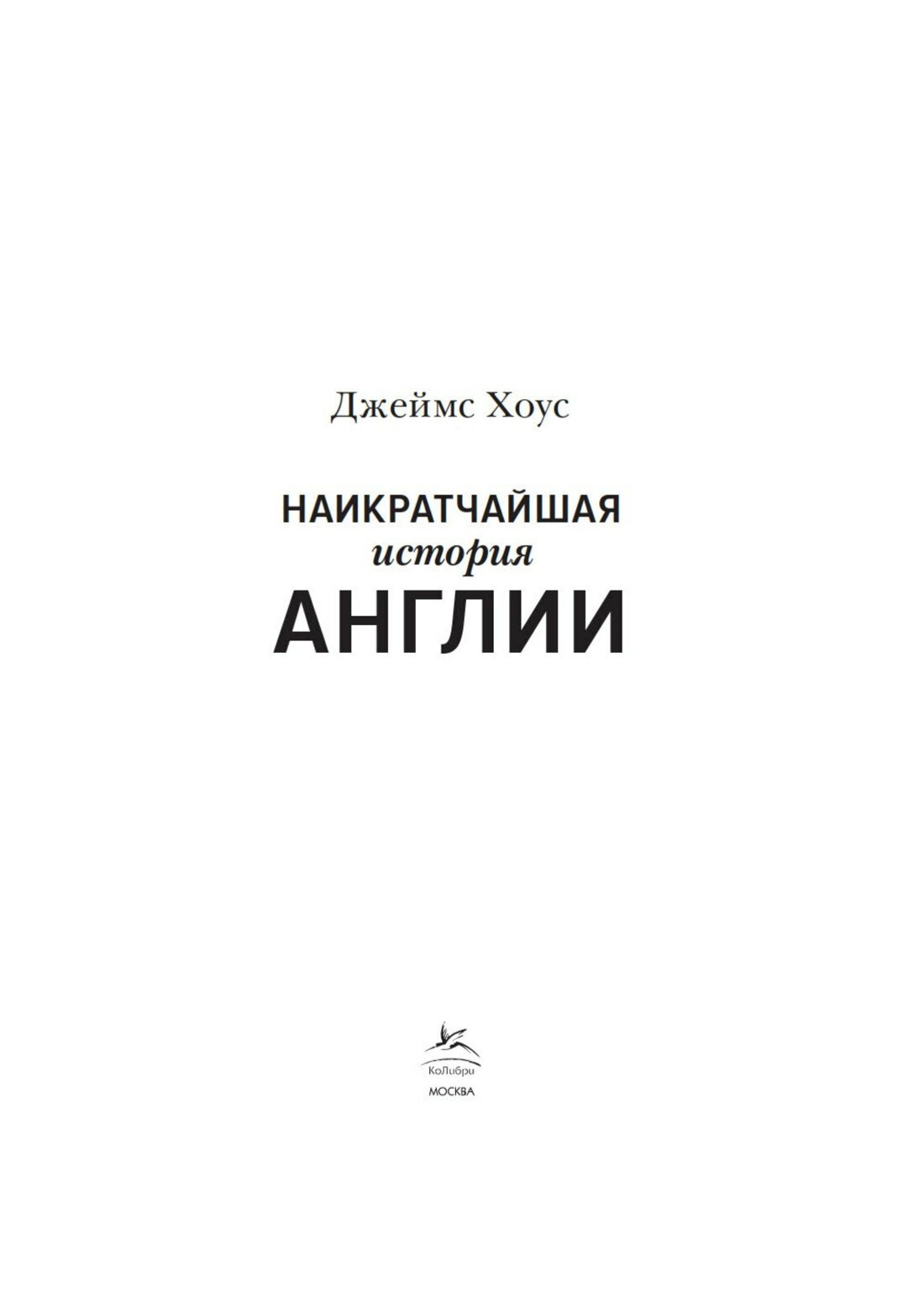 Джеймс Хоус

НАИКРАТЧАЙШАЯ
история
АНГЛИИ

КоЛибри
МОСКВА